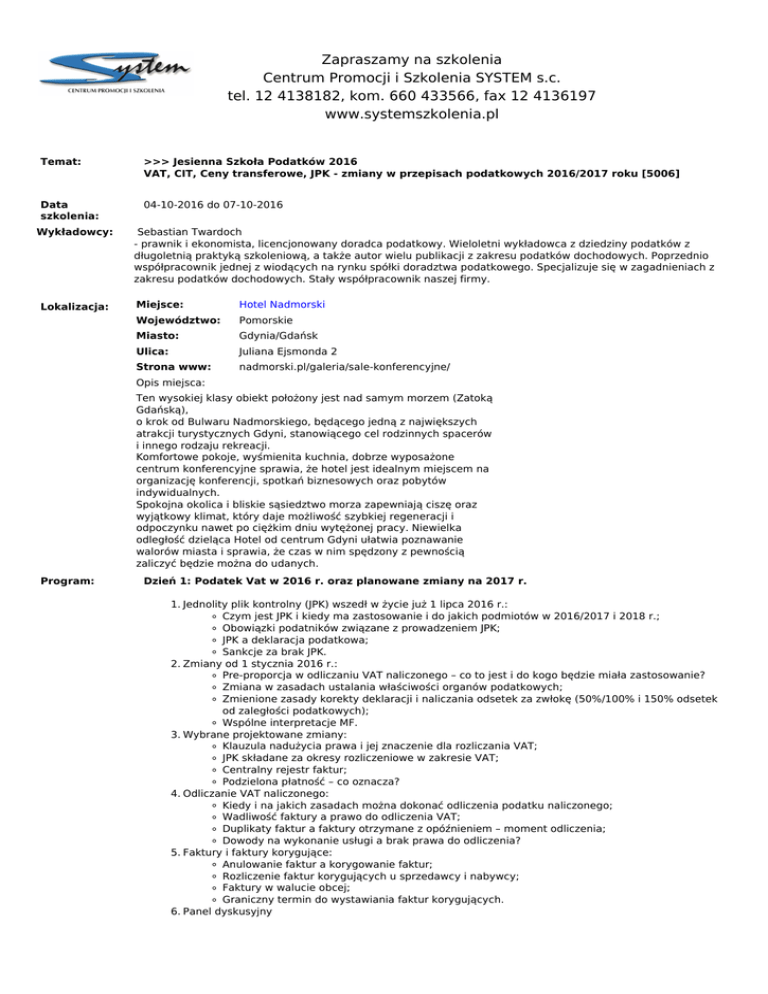 System
CENTRUM PROMOCJI I SZKOLENIA

Zapraszamy na szkolenia
Centrum Promocji i Szkolenia SYSTEM s.c.
tel. 12 4138182, kom. 660 433566, fax 12 4136197
www.systemszkolenia.pl

Temat: >>> Jesienna Szkoła Podatków 2016
VAT, CIT, Ceny transferowe, JPK - zmiany w przepisach podatkowych 2016/2017 roku [5006]

Data szkolenia: 04-10-2016 do 07-10-2016

Wykładowcy: Sebastian Twardoch
- prawnik i ekonomista, licencjonowany doradca podatkowy. Wieloletni wykładowca z dziedziny podatków z długoletnią praktyką szkoleniową, a także autor wielu publikacji z zakresu podatków dochodowych. Poprzednio współpracownik jednej z wiodących na rynku spółki doradztwa podatkowego. Specjalizuje się w zagadnieniach z zakresu podatków dochodowych. Stały współpracownik naszej firmy.

Lokalizacja:
| Miejsce: | Hotel Nadmorski |
|---|---|
| Województwo: | Pomorskie |
| Miasto: | Gdynia/Gdańsk |
| Ulica: | Juliana Ejsmonda 2 |
| Strona www: | nadmorski.pl/galeria/sale-konferencyjne/ |

Opis miejsca:
Ten wysokiej klasy obiekt położony jest nad samym morzem (Zatoką Gdańską), o krok od Bulwaru Nadmorskiego, będącego jedną z największych atrakcji turystycznych Gdyni, stanowiącego cel rodzinnych spacerów i innego rodzaju rekreacji.
Komfortowe pokoje, wyśmienita kuchnia, dobrze wyposażone centrum konferencyjne sprawia, że hotel jest idealnym miejscem na organizację konferencji, spotkań biznesowych oraz pobytów indywidualnych.
Spokojna okolica i bliskie sąsiedztwo morza zapewniają ciszę oraz wyjątkowy klimat, który daje możliwość szybkiej regeneracji i odpoczynku nawet po ciężkim dniu wytężonej pracy. Niewielka odległość dzieląca Hotel od centrum Gdyni ułatwia poznawanie walorów miasta i sprawia, że czas w nim spędzony z pewnością zaliczyć będzie można do udanych.

Program: Dzień 1: Podatek Vat w 2016 r. oraz planowane zmiany na 2017 r.

1. Jednolity plik kontrolny (JPK) wszedł w życie już 1 lipca 2016 r.:
◦ Czym jest JPK i kiedy ma zastosowanie i do jakich podmiotów w 2016/2017 i 2018 r.;
◦ Obowiązki podatników związane z prowadzeniem JPK;
◦ JPK a deklaracja podatkowa;
◦ Sankcje za brak JPK.
2. Zmiany od 1 stycznia 2016 r.:
◦ Pre-proporcja w odliczaniu VAT naliczonego – co to jest i do kogo będzie miała zastosowanie?
◦ Zmiana w zasadach ustalania właściwości organów podatkowych;
◦ Zmienione zasady korekty deklaracji i naliczania odsetek za zwłokę (50%/100% i 150% odsetek od zaległości podatkowych);
◦ Wspólne interpretacje MF.
3. Wybrane projektowane zmiany:
◦ Klauzula nadużycia prawa i jej znaczenie dla rozliczania VAT;
◦ JPK składane za okresy rozliczeniowe w zakresie VAT;
◦ Centralny rejestr faktur;
◦ Podzielona płatność – co oznacza?
4. Odliczanie VAT naliczonego:
◦ Kiedy i na jakich zasadach można dokonać odliczenia podatku naliczonego;
◦ Wadliwość faktury a prawo do odliczenia VAT;
◦ Duplikaty faktur a faktury otrzymane z opóźnieniem – moment odliczenia;
◦ Dowody na wykonanie usługi a brak prawa do odliczenia?
5. Faktury i faktury korygujące:
◦ Anulowanie faktur a korygowanie faktur;
◦ Rozliczenie faktur korygujących u sprzedawcy i nabywcy;
◦ Faktury w walucie obcej;
◦ Graniczny termin do wystawiania faktur korygujących.
6. Panel dyskusyjny